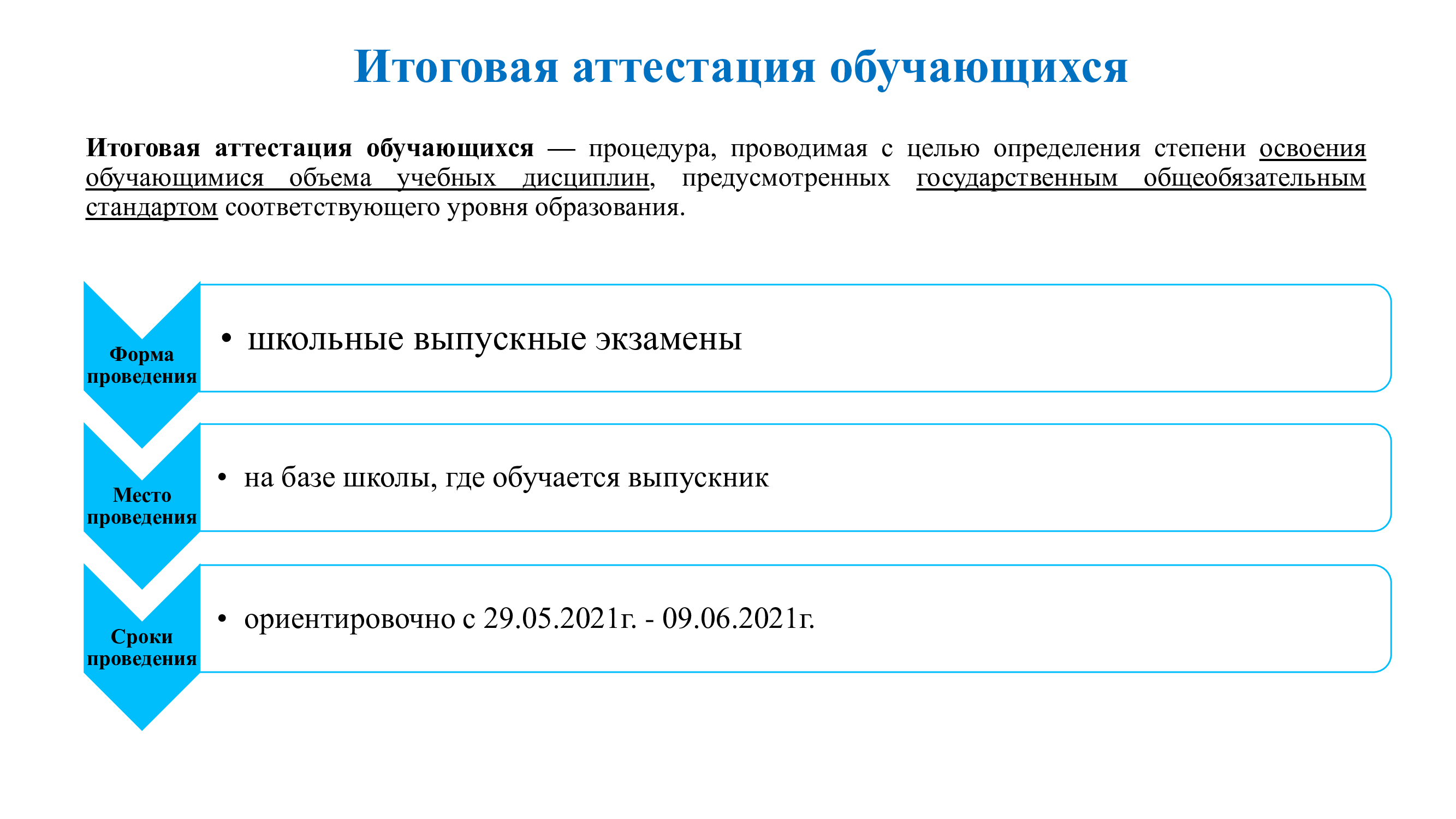 Итоговая аттестация обучающихся

Итоговая аттестация обучающихся — процедура, проводимая с целью определения степени освоения обучающимися объема учебных дисциплин, предусмотренных государственным общеобязательным стандартом соответствующего уровня образования.

Форма проведения

• школьные выпускные экзамены

Место проведения

• на базе школы, где обучается выпускник

Сроки проведения

• ориентировочно с 29.05.2021г. - 09.06.2021г.